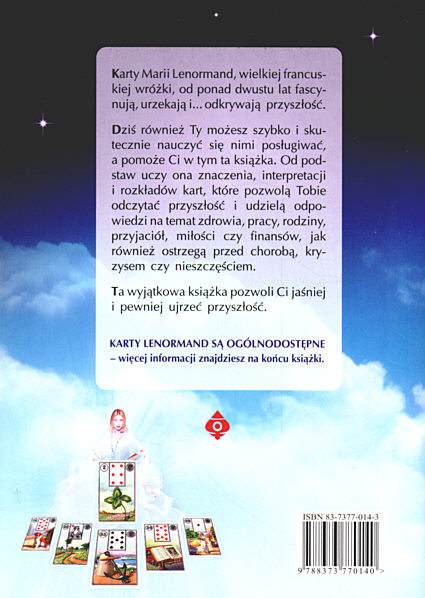 Karty Marii Lenormand, wielkiej francuskiej wróżki, od ponad dwustu lat fascynują, urzekają i... odkrywają przyszłość.

Dziś również Ty możesz szybko i skutecznie nauczyć się nimi posługiwać, a pomoże Ci w tym ta książka. Od podstaw uczy ona znaczenia, interpretacji i rozkładów kart, które pozwolą Tobie odczytać przyszłość i udzielą odpowiedzi na temat zdrowia, pracy, rodziny, przyjaciół, miłości czy finansów, jak również ostrzegą przed chorobą, kryzysem czy nieszczęściem.

Ta wyjątkowa książka pozwoli Ci jaśniej i pewniej ujrzeć przyszłość.

KARTY LENORMAND SĄ OGÓLNODOSTĘPNE
– więcej informacji znajdziesz na końcu książki.

ISBN 83-7377-014-3

9 788373 770140 >